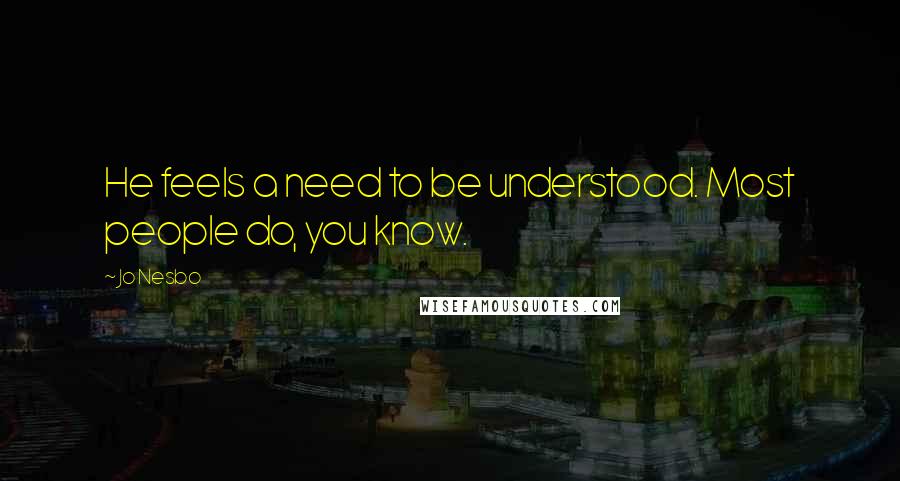 He feels a need to be understood. Most people do, you know.

~Jo Nesbo

WISEFAMOUSQUOTES.COM